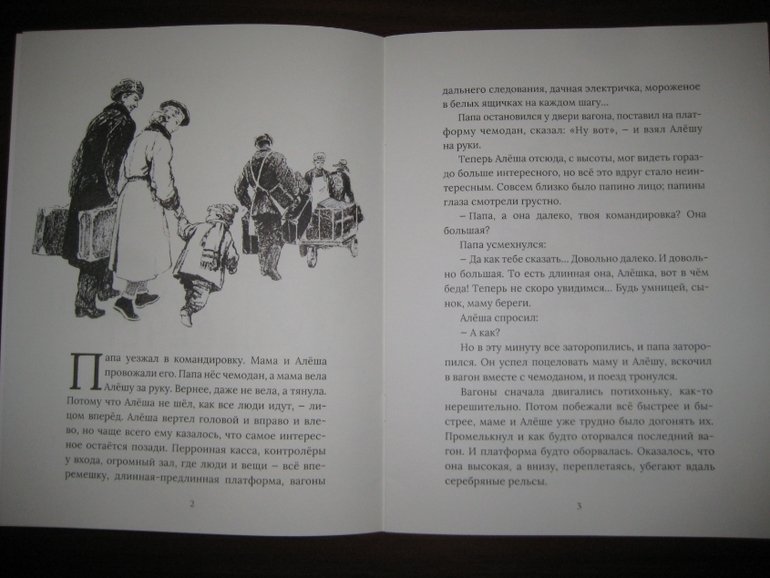 Папа уезжал в командировку. Мама и Алёша провожали его. Папа нёс чемодан, а мама вела Алёшу за руку. Вернее, даже не вела, а тянула. Потому что Алёша не шёл, как все люди идут, – лицом вперёд. Алёша вертел головой и вправо и влево, но чаще всего ему казалось, что самое интересное остаётся позади. Перронная касса, контролёры у входа, огромный зал, где люди и вещи – всё вперемешку, длинная-предлинная платформа, вагоны

2

дальнего следования, дачная электричка, мороженое в белых ящичках на каждом шагу...

Папа остановился у двери вагона, поставил на платформу чемодан, сказал: «Ну вот», – и взял Алёшу на руки.

Теперь Алёша отсюда, с высоты, мог видеть гораздо больше интересного, но всё это вдруг стало неинтересным. Совсем близко было папино лицо; папины глаза смотрели грустно.

– Папа, а она далеко, твоя командировка? Она большая?

Папа усмехнулся:

– Да как тебе сказать... Довольно далеко. И довольно большая. То есть длинная она, Алёшка, вот в чём беда! Теперь не скоро увидимся... Будь умницей, сынок, маму береги.

Алёша спросил:

– А как?

Но в эту минуту все заторопились, и папа заторопился. Он успел поцеловать маму и Алёшу, вскочил в вагон вместе с чемоданом, и поезд тронулся.

Вагоны сначала двигались потихоньку, как-то нерешительно. Потом побежали всё быстрее и быстрее, маме и Алёше уже трудно было догонять их. Промелькнул и как будто оторвался последний вагон. И платформа будто оборвалась. Оказалось, что она высокая, а внизу, переплетаясь, убегают вдаль серебряные рельсы.

3